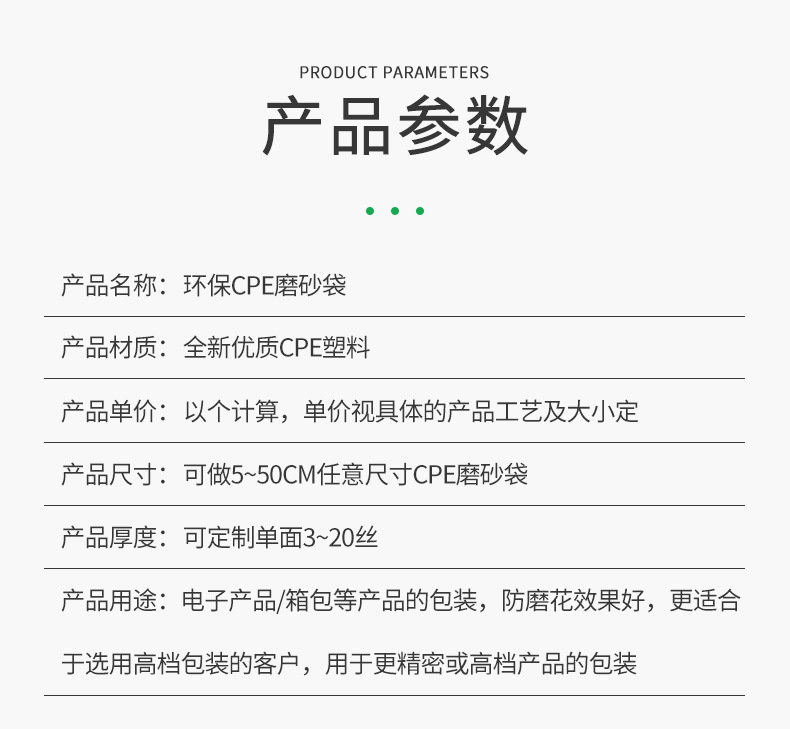 PRODUCT PARAMETERS

产品参数

产品名称：环保CPE磨砂袋

产品材质：全新优质CPE塑料

产品单价：以个计算，单价视具体的产品工艺及大小定

产品尺寸：可做5~50CM任意尺寸CPE磨砂袋

产品厚度：可定制单面3~20丝

产品用途：电子产品/箱包等产品的包装，防磨花效果好，更适合于选用高档包装的客户，用于更精密或高档产品的包装